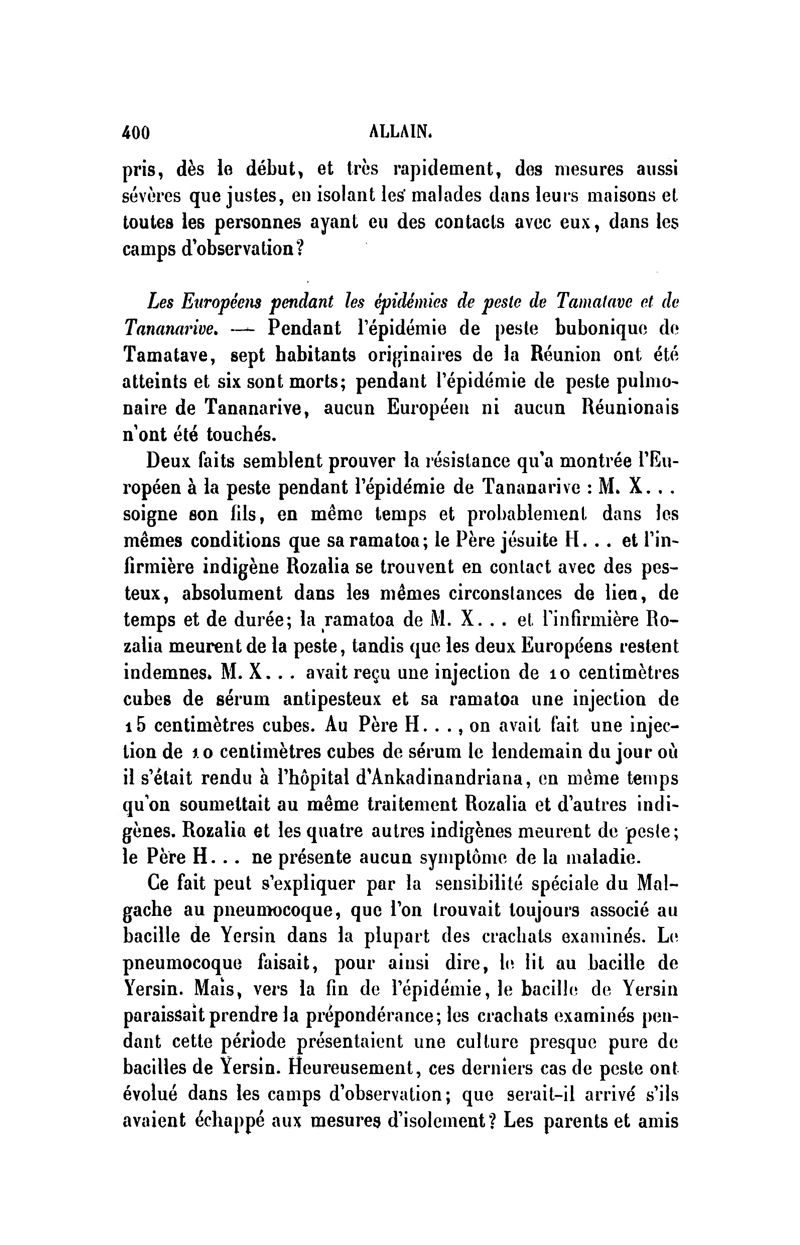 400 ALLAIN.

pris, dès le début, et très rapidement, des mesures aussi sévères que justes, en isolant les malades dans leurs maisons et toutes les personnes ayant eu des contacts avec eux, dans les camps d'observation?

Les Européens pendant les épidémies de peste de Tamatave et de Tananarive. — Pendant l'épidémie de peste bubonique de Tamatave, sept habitants originaires de la Réunion ont été atteints et six sont morts; pendant l'épidémie de peste pulmonaire de Tananarive, aucun Européen ni aucun Réunionais n'ont été touchés.

Deux faits semblent prouver la résistance qu'a montrée l'Européen à la peste pendant l'épidémie de Tananarive : M. X... soigne son fils, en même temps et probablement dans les mêmes conditions que sa ramatoa; le Père jésuite H... et l'infirmière indigène Rozalia se trouvent en contact avec des pesteux, absolument dans les mêmes circonstances de lieu, de temps et de durée; la ramatoa de M. X... et l'infirmière Rozalia meurent de la peste, tandis que les deux Européens restent indemnes. M. X... avait reçu une injection de 10 centimètres cubes de sérum antipesteux et sa ramatoa une injection de 15 centimètres cubes. Au Père H..., on avait fait une injection de 10 centimètres cubes de sérum le lendemain du jour où il s'était rendu à l'hôpital d'Ankadinandriana, en même temps qu'on soumettait au même traitement Rozalia et d'autres indigènes. Rozalia et les quatre autres indigènes meurent de peste; le Père H... ne présente aucun symptôme de la maladie.

Ce fait peut s'expliquer par la sensibilité spéciale du Malgache au pneumocoque, que l'on trouvait toujours associé au bacille de Yersin dans la plupart des crachats examinés. Le pneumocoque faisait, pour ainsi dire, le lit au bacille de Yersin. Mais, vers la fin de l'épidémie, le bacille de Yersin paraissait prendre la prépondérance; les crachats examinés pendant cette période présentaient une culture presque pure de bacilles de Yersin. Heureusement, ces derniers cas de peste ont évolué dans les camps d'observation; que serait-il arrivé s'ils avaient échappé aux mesures d'isolement? Les parents et amis